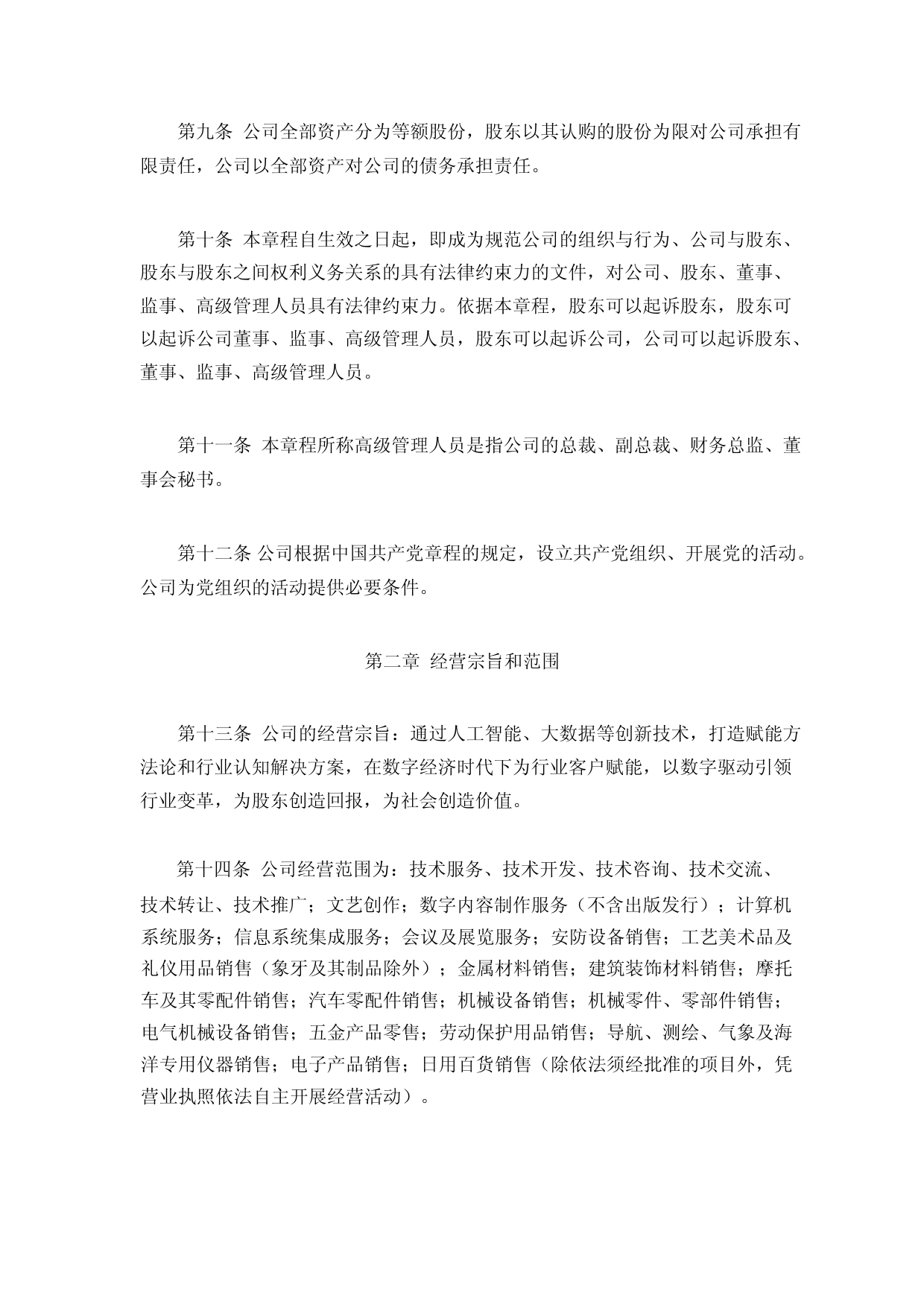 第九条 公司全部资产分为等额股份，股东以其认购的股份为限对公司承担有限责任，公司以全部资产对公司的债务承担责任。

第十条 本章程自生效之日起，即成为规范公司的组织与行为、公司与股东、股东与股东之间权利义务关系的具有法律约束力的文件，对公司、股东、董事、监事、高级管理人员具有法律约束力。依据本章程，股东可以起诉股东，股东可以起诉公司董事、监事、高级管理人员，股东可以起诉公司，公司可以起诉股东、董事、监事、高级管理人员。

第十一条 本章程所称高级管理人员是指公司的总裁、副总裁、财务总监、董事会秘书。

第十二条 公司根据中国共产党章程的规定，设立共产党组织、开展党的活动。公司为党组织的活动提供必要条件。

第二章 经营宗旨和范围

第十三条 公司的经营宗旨：通过人工智能、大数据等创新技术，打造赋能方法论和行业认知解决方案，在数字经济时代下为行业客户赋能，以数字驱动引领行业变革，为股东创造回报，为社会创造价值。

第十四条 公司经营范围为：技术服务、技术开发、技术咨询、技术交流、技术转让、技术推广；文艺创作；数字内容制作服务（不含出版发行）；计算机系统服务；信息系统集成服务；会议及展览服务；安防设备销售；工艺美术品及礼仪用品销售（象牙及其制品除外）；金属材料销售；建筑装饰材料销售；摩托车及其零配件销售；汽车零配件销售；机械设备销售；机械零件、零部件销售；电气机械设备销售；五金产品零售；劳动保护用品销售；导航、测绘、气象及海洋专用仪器销售；电子产品销售；日用百货销售（除依法须经批准的项目外，凭营业执照依法自主开展经营活动）。